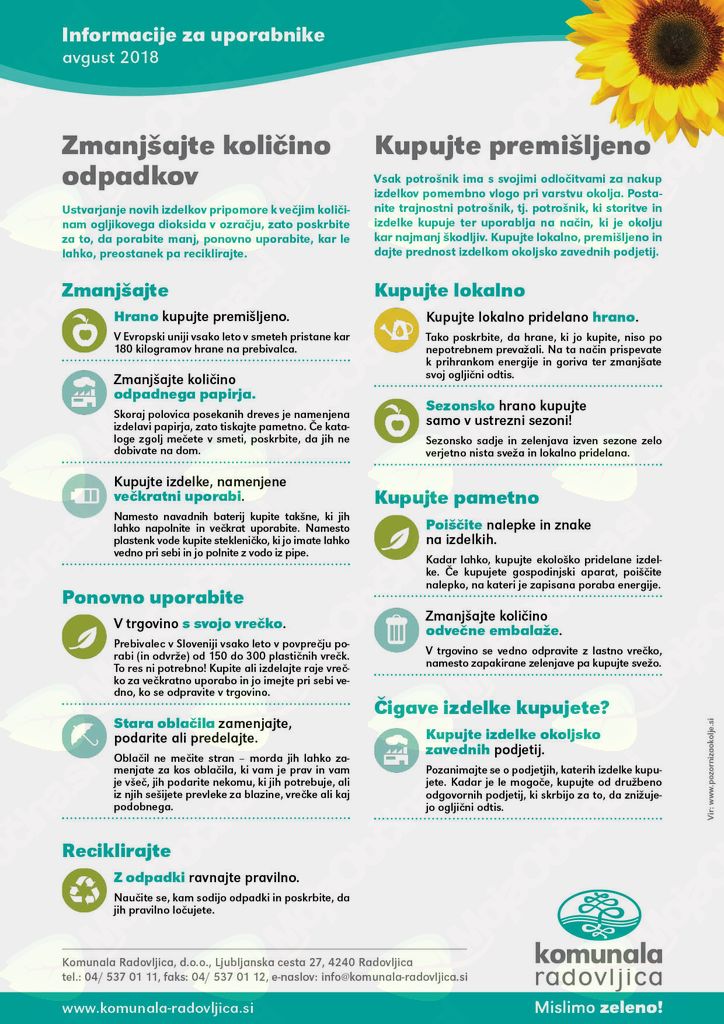 Informacije za uporabnike
avgust 2018

Zmanjšajte količino odpadkov

Ustvarjanje novih izdelkov pripomore k večjim količinam ogljikovega dioksida v ozračju, zato poskrbite za to, da porabite manj, ponovno uporabite, kar le lahko, preostanek pa reciklirajte.

Zmanjšajte

Hrano kupujte premišljeno.
V Evropski uniji vsako leto v smeteh pristane kar 180 kilogramov hrane na prebivalca.

Zmanjšajte količino odpadnega papirja.
Skoraj polovica posekanih dreves je namenjena izdelavi papirja, zato tiskajte pametno. Če kataloge zgolj mečete v smeti, poskrbite, da jih ne dobivate na dom.

Kupujte izdelke, namenjene večkratni uporabi.
Namesto navadnih baterij kupite takšne, ki jih lahko napolnite in večkrat uporabite. Namesto plastenk vode kupite stekleničko, ki jo imate lahko vedno pri sebi in jo polnite z vodo iz pipe.

Ponovno uporabite

V trgovino s svojo vrečko.
Prebivalec v Sloveniji vsako leto v povprečju porabi (in odvrže) od 150 do 300 plastičnih vrečk. To res ni potrebno! Kupite ali izdelajte raje vrečko za večkratno uporabo in jo imejte pri sebi vedno, ko se odpravite v trgovino.

Stara oblačila zamenjajte, podarite ali predelajte.
Oblačil ne mečite stran – morda jih lahko zamenjate za kos oblačila, ki vam je prav in vam je všeč, jih podarite nekomu, ki jih potrebuje, ali iz njih sešijete prevleke za blazine, vrečke ali kaj podobnega.

Reciklirajte

Z odpadki ravnajte pravilno.
Naučite se, kam sodijo odpadki in poskrbite, da jih pravilno ločujete.

Kupujte premišljeno

Vsak potrošnik ima s svojimi odločitvami za nakup izdelkov pomembno vlogo pri varstvu okolja. Postanite trajnostni potrošnik, tj. potrošnik, ki storitve in izdelke kupuje ter uporablja na način, ki je okolju kar najmanj škodljiv. Kupujte lokalno, premišljeno in dajte prednost izdelkom okoljsko zavednih podjetij.

Kupujte lokalno

Kupujte lokalno pridelano hrano.
Tako poskrbite, da hrane, ki jo kupite, niso po nepotrebnem prevažali. Na ta način prispevate k prihrankom energije in goriva ter zmanjšate svoj ogljični odtis.

Sezonsko hrano kupujte samo v ustrezni sezoni!
Sezonsko sadje in zelenjava izven sezone zelo verjetno nista sveža in lokalno pridelana.

Kupujte pametno

Poiščite nalepke in znake na izdelkih.
Kadar lahko, kupujte ekološko pridelane izdelke. Če kupujete gospodinjski aparat, poiščite nalepko, na kateri je zapisana poraba energije.

Zmanjšajte količino odvečne embalaže.
V trgovino se vedno odpravite z lastno vrečko, namesto zapakirane zelenjave pa kupujte svežo.

Čigave izdelke kupujete?

Kupujte izdelke okoljsko zavednih podjetij.
Pozanimajte se o podjetjih, katerih izdelke kupujete. Kadar je le mogoče, kupujte od družbeno odgovornih podjetij, ki skrbijo za to, da znižujejo ogljični odtis.

Vir: www.pozornizaokolje.si

Komunala Radovljica, d.o.o., Ljubljanska cesta 27, 4240 Radovljica
tel.: 04/ 537 01 11, faks: 04/ 537 01 12, e-naslov: info@komunala-radovljica.si

komunala radovljica

www.komunala-radovljica.si
Mislimo zeleno!